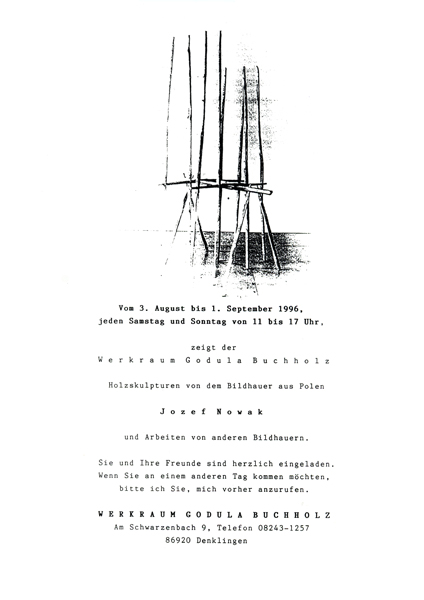 Vom 3. August bis 1. September 1996,
jeden Samstag und Sonntag von 11 bis 17 Uhr,

zeigt der

Werkraum Godula Buchholz

Holzskulpturen von dem Bildhauer aus Polen

Jozef Nowak

und Arbeiten von anderen Bildhauern.

Sie und Ihre Freunde sind herzlich eingeladen.
Wenn Sie an einem anderen Tag kommen möchten,
bitte ich Sie, mich vorher anzurufen.

WERKRAUM GODULA BUCHHOLZ
Am Schwarzenbach 9, Telefon 08243-1257
86920 Denklingen